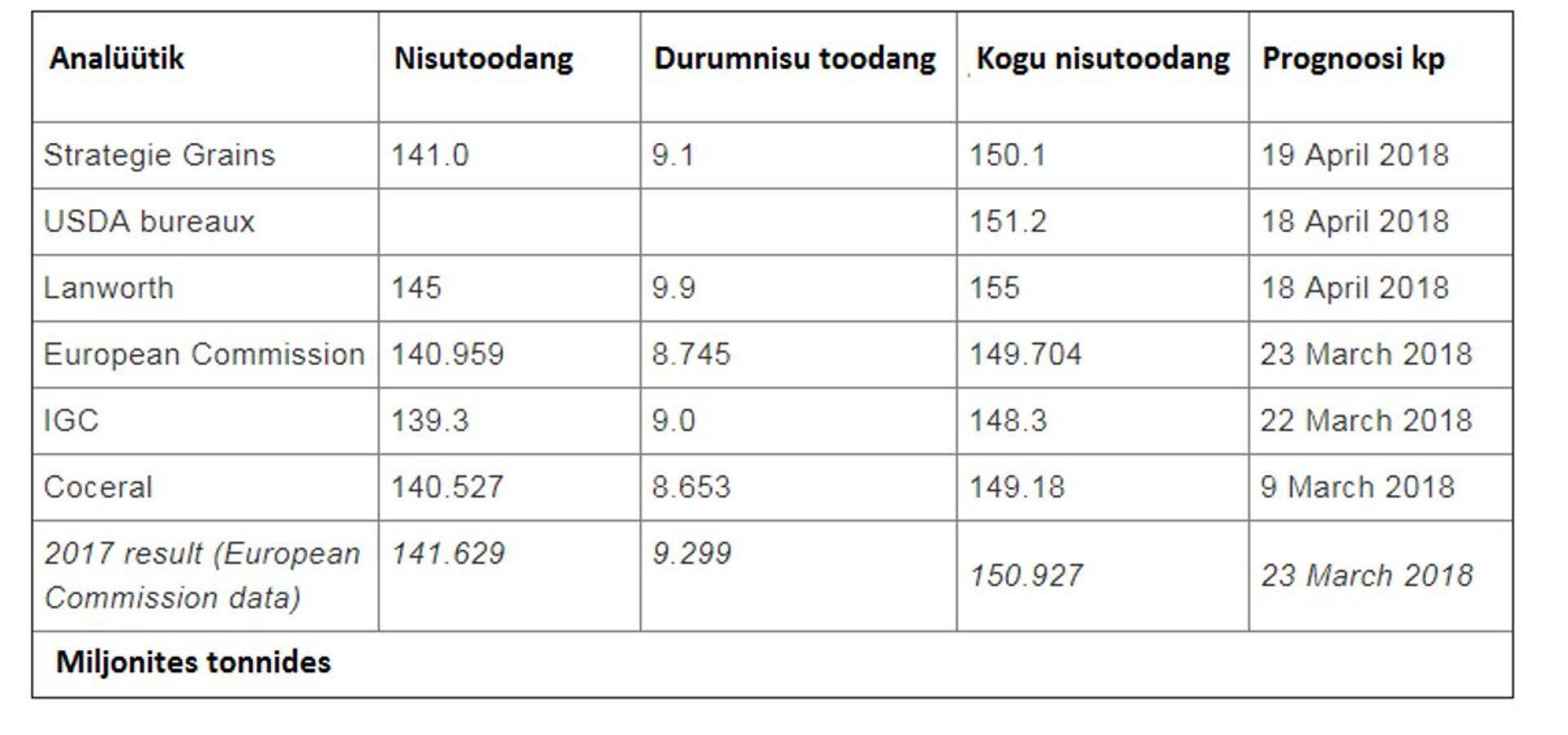 | Analüütik | Nisutoodang | Durumnisu toodang | Kogu nisutoodang | Prognoosi kp |
|---|---|---|---|---|
| Strategie Grains | 141.0 | 9.1 | 150.1 | 19 April 2018 |
| USDA bureaux | | | 151.2 | 18 April 2018 |
| Lanworth | 145 | 9.9 | 155 | 18 April 2018 |
| European Commission | 140.959 | 8.745 | 149.704 | 23 March 2018 |
| IGC | 139.3 | 9.0 | 148.3 | 22 March 2018 |
| Coceral | 140.527 | 8.653 | 149.18 | 9 March 2018 |
| 2017 result (European Commission data) | 141.629 | 9.299 | 150.927 | 23 March 2018 |
| Miljonites tonnides | | | | |